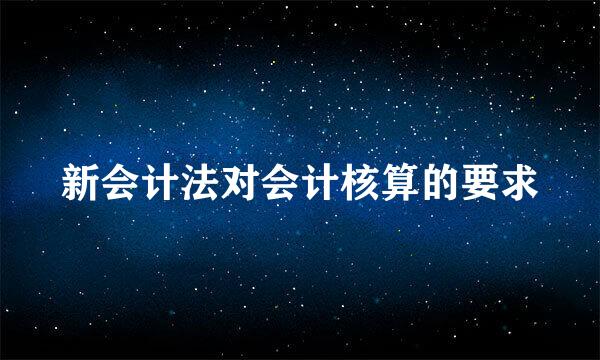 新会计法对会计核算的要求